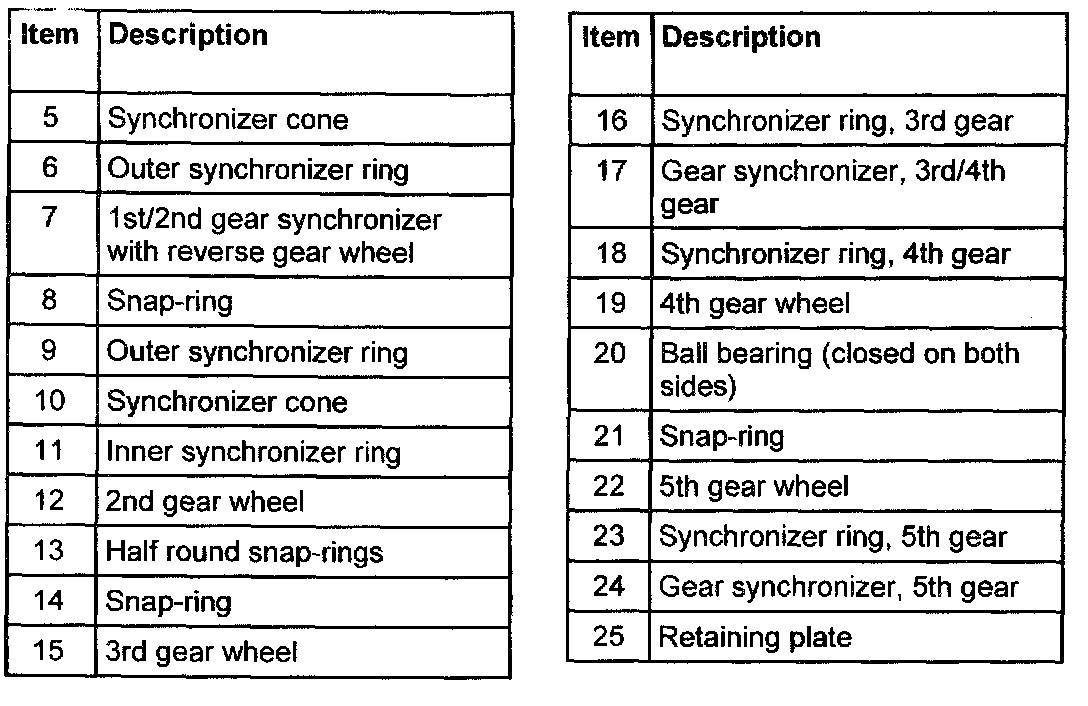 | Item | Description |
|---|---|
| 5 | Synchronizer cone |
| 6 | Outer synchronizer ring |
| 7 | 1st/2nd gear synchronizer with reverse gear wheel |
| 8 | Snap-ring |
| 9 | Outer synchronizer ring |
| 10 | Synchronizer cone |
| 11 | Inner synchronizer ring |
| 12 | 2nd gear wheel |
| 13 | Half round snap-rings |
| 14 | Snap-ring |
| 15 | 3rd gear wheel |

| Item | Description |
|---|---|
| 16 | Synchronizer ring, 3rd gear |
| 17 | Gear synchronizer, 3rd/4th gear |
| 18 | Synchronizer ring, 4th gear |
| 19 | 4th gear wheel |
| 20 | Ball bearing (closed on both sides) |
| 21 | Snap-ring |
| 22 | 5th gear wheel |
| 23 | Synchronizer ring, 5th gear |
| 24 | Gear synchronizer, 5th gear |
| 25 | Retaining plate |